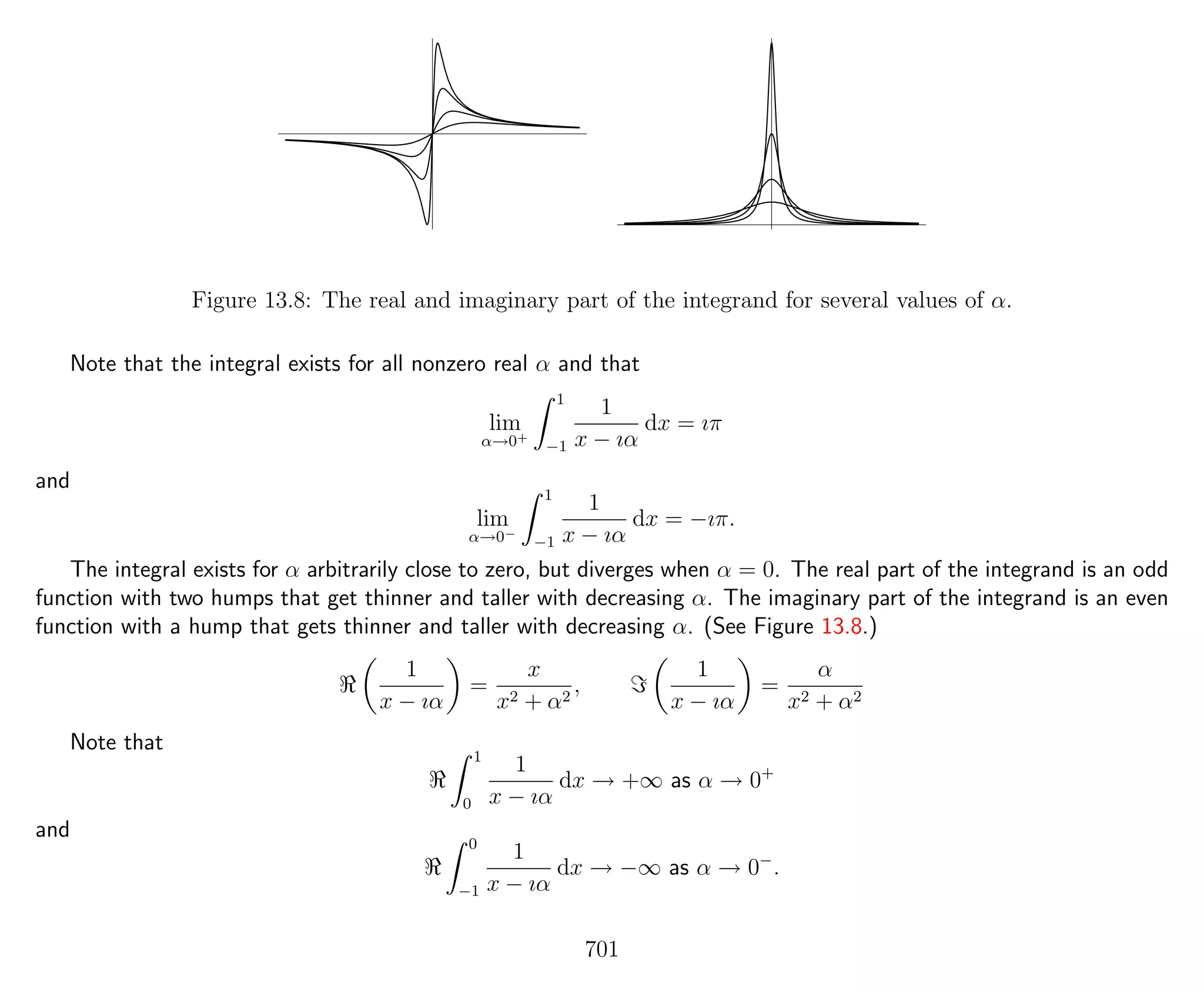 Figure 13.8: The real and imaginary part of the integrand for several values of $\alpha$.

Note that the integral exists for all nonzero real $\alpha$ and that

$$\lim_{\alpha \to 0^+} \int_{-1}^{1} \frac{1}{x - \imath\alpha} \, \mathrm{d}x = \imath\pi$$

and

$$\lim_{\alpha \to 0^-} \int_{-1}^{1} \frac{1}{x - \imath\alpha} \, \mathrm{d}x = -\imath\pi.$$

The integral exists for $\alpha$ arbitrarily close to zero, but diverges when $\alpha = 0$. The real part of the integrand is an odd function with two humps that get thinner and taller with decreasing $\alpha$. The imaginary part of the integrand is an even function with a hump that gets thinner and taller with decreasing $\alpha$. (See Figure 13.8.)

$$\Re\left(\frac{1}{x - \imath\alpha}\right) = \frac{x}{x^2 + \alpha^2}, \qquad \Im\left(\frac{1}{x - \imath\alpha}\right) = \frac{\alpha}{x^2 + \alpha^2}$$

Note that

$$\Re \int_{0}^{1} \frac{1}{x - \imath\alpha} \, \mathrm{d}x \to +\infty \text{ as } \alpha \to 0^+$$

and

$$\Re \int_{-1}^{0} \frac{1}{x - \imath\alpha} \, \mathrm{d}x \to -\infty \text{ as } \alpha \to 0^-.$$

701